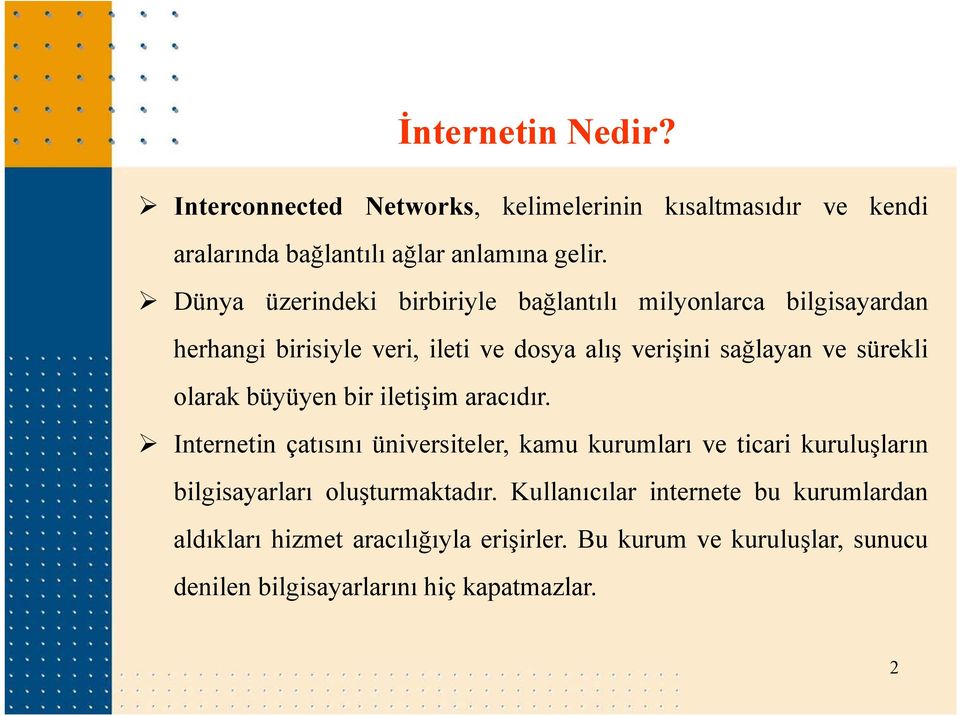 İnternetin Nedir?

➢ Interconnected Networks, kelimelerinin kısaltmasıdır ve kendi aralarında bağlantılı ağlar anlamına gelir.

➢ Dünya üzerindeki birbiriyle bağlantılı milyonlarca bilgisayardan herhangi birisiyle veri, ileti ve dosya alış verişini sağlayan ve sürekli olarak büyüyen bir iletişim aracıdır.

➢ Internetin çatısını üniversiteler, kamu kurumları ve ticari kuruluşların bilgisayarları oluşturmaktadır. Kullanıcılar internete bu kurumlardan aldıkları hizmet aracılığıyla erişirler. Bu kurum ve kuruluşlar, sunucu denilen bilgisayarlarını hiç kapatmazlar.

2